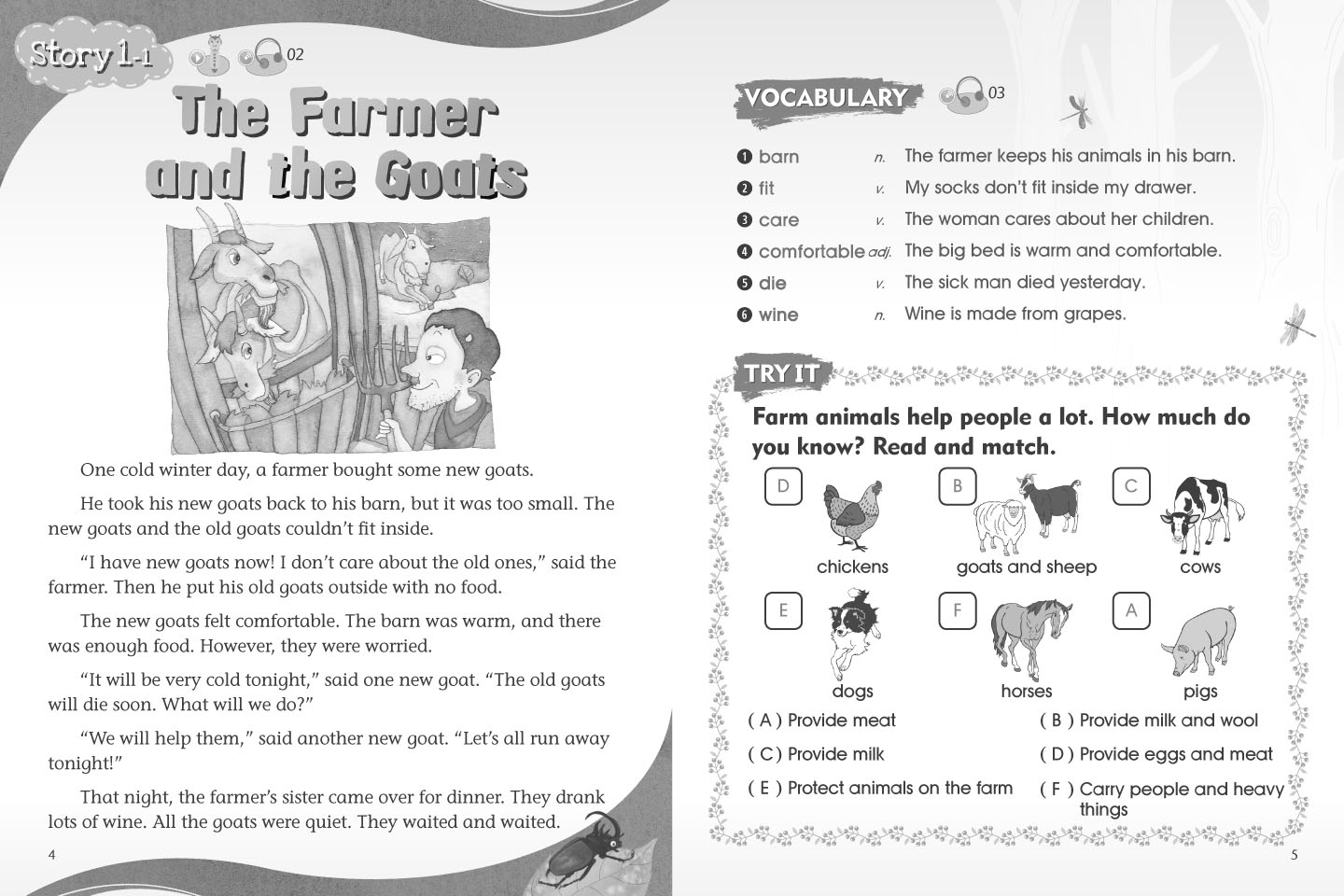 Story 1-1

02

The Farmer and the Goats

One cold winter day, a farmer bought some new goats.

He took his new goats back to his barn, but it was too small. The new goats and the old goats couldn't fit inside.

"I have new goats now! I don't care about the old ones," said the farmer. Then he put his old goats outside with no food.

The new goats felt comfortable. The barn was warm, and there was enough food. However, they were worried.

"It will be very cold tonight," said one new goat. "The old goats will die soon. What will we do?"

"We will help them," said another new goat. "Let's all run away tonight!"

That night, the farmer's sister came over for dinner. They drank lots of wine. All the goats were quiet. They waited and waited.

4

VOCABULARY

03

❶ barn n. The farmer keeps his animals in his barn.
❷ fit v. My socks don't fit inside my drawer.
❸ care v. The woman cares about her children.
❹ comfortable adj. The big bed is warm and comfortable.
❺ die v. The sick man died yesterday.
❻ wine n. Wine is made from grapes.

TRY IT

Farm animals help people a lot. How much do you know? Read and match.

D chickens
B goats and sheep
C cows
E dogs
F horses
A pigs

( A ) Provide meat
( B ) Provide milk and wool
( C ) Provide milk
( D ) Provide eggs and meat
( E ) Protect animals on the farm
( F ) Carry people and heavy things

5